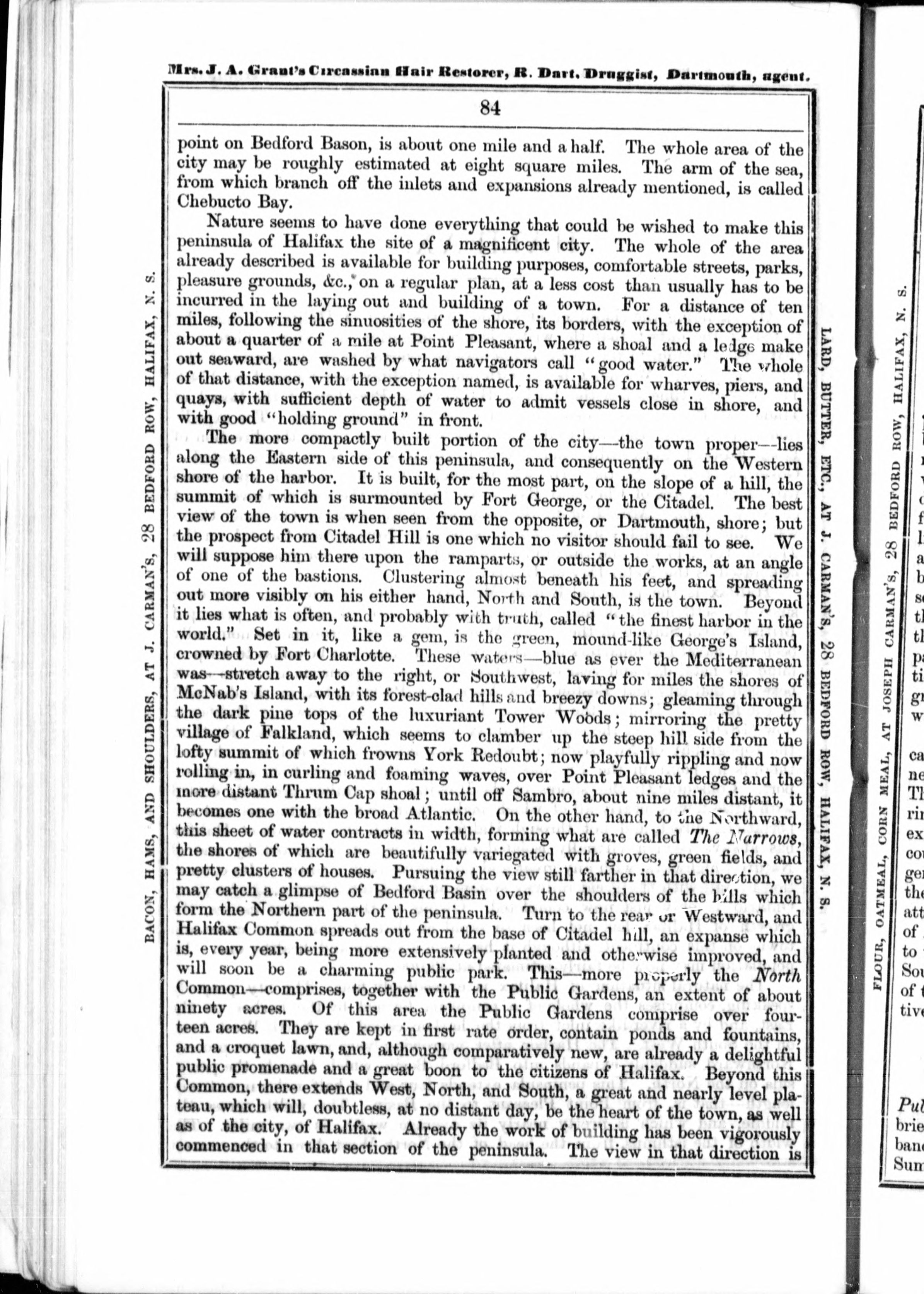 Mrs. J. A. Grant's Circassian Hair Restorer, R. Dart, Druggist, Dartmouth, agent.

84

BACON, HAMS, AND SHOULDERS, AT J. CARMAN'S, 28 BEDFORD ROW, HALIFAX, N. S.

point on Bedford Bason, is about one mile and a half. The whole area of the city may be roughly estimated at eight square miles. The arm of the sea, from which branch off the inlets and expansions already mentioned, is called Chebucto Bay.

Nature seems to have done everything that could be wished to make this peninsula of Halifax the site of a magnificent city. The whole of the area already described is available for building purposes, comfortable streets, parks, pleasure grounds, &c., on a regular plan, at a less cost than usually has to be incurred in the laying out and building of a town. For a distance of ten miles, following the sinuosities of the shore, its borders, with the exception of about a quarter of a mile at Point Pleasant, where a shoal and a ledge make out seaward, are washed by what navigators call "good water." The whole of that distance, with the exception named, is available for wharves, piers, and quays, with sufficient depth of water to admit vessels close in shore, and with good "holding ground" in front.

The more compactly built portion of the city—the town proper—lies along the Eastern side of this peninsula, and consequently on the Western shore of the harbor. It is built, for the most part, on the slope of a hill, the summit of which is surmounted by Fort George, or the Citadel. The best view of the town is when seen from the opposite, or Dartmouth, shore; but the prospect from Citadel Hill is one which no visitor should fail to see. We will suppose him there upon the ramparts, or outside the works, at an angle of one of the bastions. Clustering almost beneath his feet, and spreading out more visibly on his either hand, North and South, is the town. Beyond it lies what is often, and probably with truth, called "the finest harbor in the world." Set in it, like a gem, is the green, mound-like George's Island, crowned by Fort Charlotte. These waters—blue as ever the Mediterranean was—stretch away to the right, or Southwest, laving for miles the shores of McNab's Island, with its forest-clad hills and breezy downs; gleaming through the dark pine tops of the luxuriant Tower Woods; mirroring the pretty village of Falkland, which seems to clamber up the steep hill side from the lofty summit of which frowns York Redoubt; now playfully rippling and now rolling in, in curling and foaming waves, over Point Pleasant ledges and the more distant Thrum Cap shoal; until off Sambro, about nine miles distant, it becomes one with the broad Atlantic. On the other hand, to the Northward, this sheet of water contracts in width, forming what are called The Narrows, the shores of which are beautifully variegated with groves, green fields, and pretty clusters of houses. Pursuing the view still farther in that direction, we may catch a glimpse of Bedford Basin over the shoulders of the hills which form the Northern part of the peninsula. Turn to the rear or Westward, and Halifax Common spreads out from the base of Citadel hill, an expanse which is, every year, being more extensively planted and otherwise improved, and will soon be a charming public park. This—more properly the North Common—comprises, together with the Public Gardens, an extent of about ninety acres. Of this area the Public Gardens comprise over fourteen acres. They are kept in first rate order, contain ponds and fountains, and a croquet lawn, and, although comparatively new, are already a delightful public promenade and a great boon to the citizens of Halifax. Beyond this Common, there extends West, North, and South, a great and nearly level plateau, which will, doubtless, at no distant day, be the heart of the town, as well as of the city, of Halifax. Already the work of building has been vigorously commenced in that section of the peninsula. The view in that direction is

LARD, BUTTER, ETC., AT J. CARMAN'S, 28 BEDFORD ROW, HALIFAX, N. S.

FLOUR, OATMEAL, CORN MEAL, AT JOSEPH CARMAN'S, 28 BEDFORD ROW, HALIFAX, N. S.